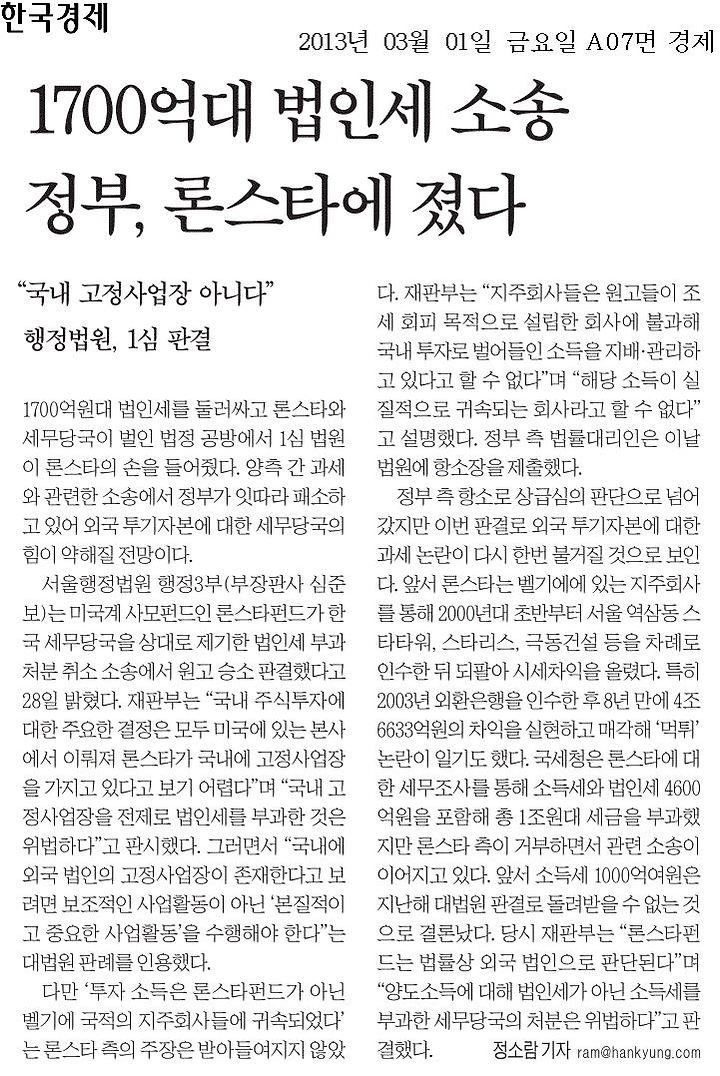 한국경제

2013년 03월 01일 금요일 A07면 경제

1700억대 법인세 소송 정부, 론스타에 졌다

"국내 고정사업장 아니다"

행정법원, 1심 판결

1700억원대 법인세를 둘러싸고 론스타와 세무당국이 벌인 법정 공방에서 1심 법원이 론스타의 손을 들어줬다. 양측 간 과세와 관련한 소송에서 정부가 잇따라 패소하고 있어 외국 투기자본에 대한 세무당국의 힘이 약해질 전망이다.

서울행정법원 행정3부(부장판사 심준보)는 미국계 사모펀드인 론스타펀드가 한국 세무당국을 상대로 제기한 법인세 부과처분 취소 소송에서 원고 승소 판결했다고 28일 밝혔다. 재판부는 "국내 주식투자에 대한 주요한 결정은 모두 미국에 있는 본사에서 이뤄져 론스타가 국내에 고정사업장을 가지고 있다고 보기 어렵다"며 "국내 고정사업장을 전제로 법인세를 부과한 것은 위법하다"고 판시했다. 그러면서 "국내에 외국 법인의 고정사업장이 존재한다고 보려면 보조적인 사업활동이 아닌 '본질적이고 중요한 사업활동'을 수행해야 한다"는 대법원 판례를 인용했다.

다만 '투자 소득은 론스타펀드가 아닌 벨기에 국적의 지주회사들에 귀속되었다'는 론스타 측의 주장은 받아들여지지 않았다. 재판부는 "지주회사들은 원고들이 조세 회피 목적으로 설립한 회사에 불과해 국내 투자로 벌어들인 소득을 지배·관리하고 있다고 할 수 없다"며 "해당 소득이 실질적으로 귀속되는 회사라고 할 수 없다"고 설명했다. 정부 측 법률대리인은 이날 법원에 항소장을 제출했다.

정부 측 항소로 상급심의 판단으로 넘어갔지만 이번 판결로 외국 투기자본에 대한 과세 논란이 다시 한번 불거질 것으로 보인다. 앞서 론스타는 벨기에에 있는 지주회사를 통해 2000년대 초반부터 서울 역삼동 스타타워, 스타리스, 극동건설 등을 차례로 인수한 뒤 되팔아 시세차익을 올렸다. 특히 2003년 외환은행을 인수한 후 8년 만에 4조 6633억원의 차익을 실현하고 매각해 '먹튀' 논란이 일기도 했다. 국세청은 론스타에 대한 세무조사를 통해 소득세와 법인세 4600억원을 포함해 총 1조원대 세금을 부과했지만 론스타 측이 거부하면서 관련 소송이 이어지고 있다. 앞서 소득세 1000억여원은 지난해 대법원 판결로 돌려받을 수 없는 것으로 결론났다. 당시 재판부는 "론스타펀드는 법률상 외국 법인으로 판단된다"며 "양도소득에 대해 법인세가 아닌 소득세를 부과한 세무당국의 처분은 위법하다"고 판결했다.

정소람 기자 ram@hankyung.com